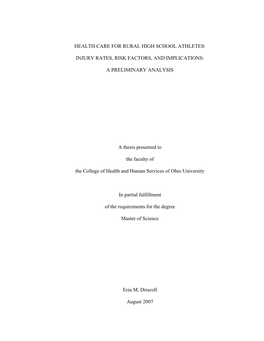 HEALTH CARE FOR RURAL HIGH SCHOOL ATHLETES:

INJURY RATES, RISK FACTORS, AND IMPLICATIONS:

A PRELIMINARY ANALYSIS

A thesis presented to

the faculty of

the College of Health and Human Services of Ohio University

In partial fulfillment

of the requirements for the degree

Master of Science

Erin M. Driscoll

August 2007